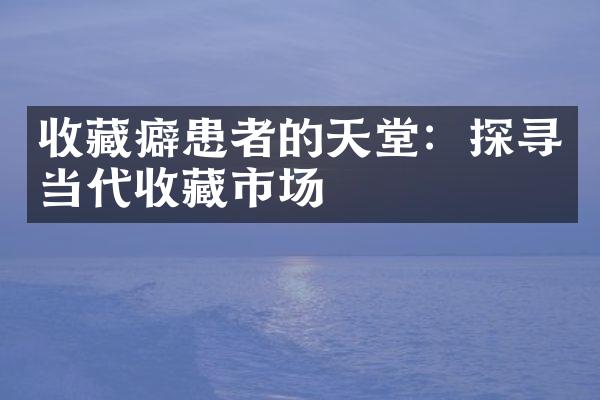 收藏癖患者的天堂：探寻当代收藏市场